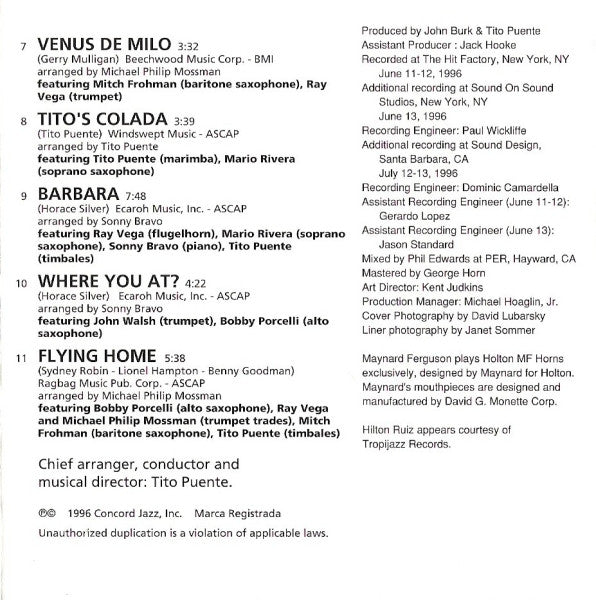 7 VENUS DE MILO 3:32
(Gerry Mulligan) Beechwood Music Corp. - BMI
arranged by Michael Philip Mossman
featuring Mitch Frohman (baritone saxophone), Ray Vega (trumpet)

8 TITO'S COLADA 3:39
(Tito Puente) Windswept Music - ASCAP
arranged by Tito Puente
featuring Tito Puente (marimba), Mario Rivera (soprano saxophone)

9 BARBARA 7:48
(Horace Silver) Ecaroh Music, Inc. - ASCAP
arranged by Sonny Bravo
featuring Ray Vega (flugelhorn), Mario Rivera (soprano saxophone), Sonny Bravo (piano), Tito Puente (timbales)

10 WHERE YOU AT? 4:22
(Horace Silver) Ecaroh Music, Inc. - ASCAP
arranged by Sonny Bravo
featuring John Walsh (trumpet), Bobby Porcelli (alto saxophone)

11 FLYING HOME 5:38
(Sydney Robin - Lionel Hampton - Benny Goodman)
Ragbag Music Pub. Corp. - ASCAP
arranged by Michael Philip Mossman
featuring Bobby Porcelli (alto saxophone), Ray Vega and Michael Philip Mossman (trumpet trades), Mitch Frohman (baritone saxophone), Tito Puente (timbales)

Chief arranger, conductor and musical director: Tito Puente.

℗© 1996 Concord Jazz, Inc. Marca Registrada

Unauthorized duplication is a violation of applicable laws.

Produced by John Burk & Tito Puente
Assistant Producer : Jack Hooke
Recorded at The Hit Factory, New York, NY
June 11-12, 1996
Additional recording at Sound On Sound Studios, New York, NY
June 13, 1996
Recording Engineer: Paul Wickliffe
Additional recording at Sound Design, Santa Barbara, CA
July 12-13, 1996
Recording Engineer: Dominic Camardella
Assistant Recording Engineer (June 11-12): Gerardo Lopez
Assistant Recording Engineer (June 13): Jason Standard
Mixed by Phil Edwards at PER, Hayward, CA
Mastered by George Horn
Art Director: Kent Judkins
Production Manager: Michael Hoaglin, Jr.
Cover Photography by David Lubarsky
Liner photography by Janet Sommer

Maynard Ferguson plays Holton MF Horns exclusively, designed by Maynard for Holton. Maynard's mouthpieces are designed and manufactured by David G. Monette Corp.

Hilton Ruiz appears courtesy of Tropijazz Records.